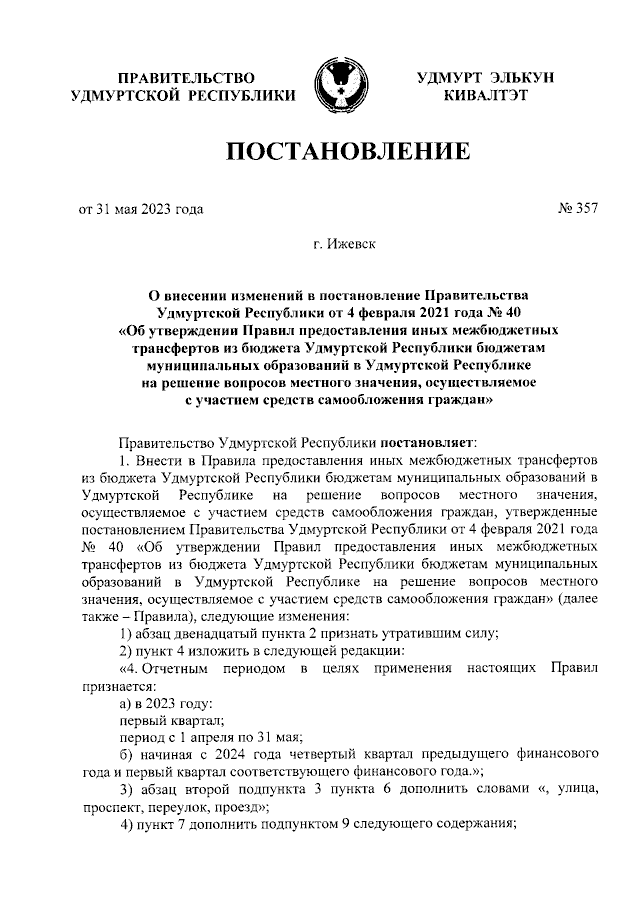 ПРАВИТЕЛЬСТВО УДМУРТСКОЙ РЕСПУБЛИКИ

УДМУРТ ЭЛЬКУН КИВАЛТЭТ

ПОСТАНОВЛЕНИЕ

от 31 мая 2023 года

№ 357

г. Ижевск

О внесении изменений в постановление Правительства Удмуртской Республики от 4 февраля 2021 года № 40 «Об утверждении Правил предоставления иных межбюджетных трансфертов из бюджета Удмуртской Республики бюджетам муниципальных образований в Удмуртской Республике на решение вопросов местного значения, осуществляемое с участием средств самообложения граждан»

Правительство Удмуртской Республики постановляет:

1. Внести в Правила предоставления иных межбюджетных трансфертов из бюджета Удмуртской Республики бюджетам муниципальных образований в Удмуртской Республике на решение вопросов местного значения, осуществляемое с участием средств самообложения граждан, утвержденные постановлением Правительства Удмуртской Республики от 4 февраля 2021 года № 40 «Об утверждении Правил предоставления иных межбюджетных трансфертов из бюджета Удмуртской Республики бюджетам муниципальных образований в Удмуртской Республике на решение вопросов местного значения, осуществляемое с участием средств самообложения граждан» (далее также – Правила), следующие изменения:

1) абзац двенадцатый пункта 2 признать утратившим силу;

2) пункт 4 изложить в следующей редакции:

«4. Отчетным периодом в целях применения настоящих Правил признается:

а) в 2023 году:

первый квартал;

период с 1 апреля по 31 мая;

б) начиная с 2024 года четвертый квартал предыдущего финансового года и первый квартал соответствующего финансового года.»;

3) абзац второй подпункта 3 пункта 6 дополнить словами «, улица, проспект, переулок, проезд»;

4) пункт 7 дополнить подпунктом 9 следующего содержания;